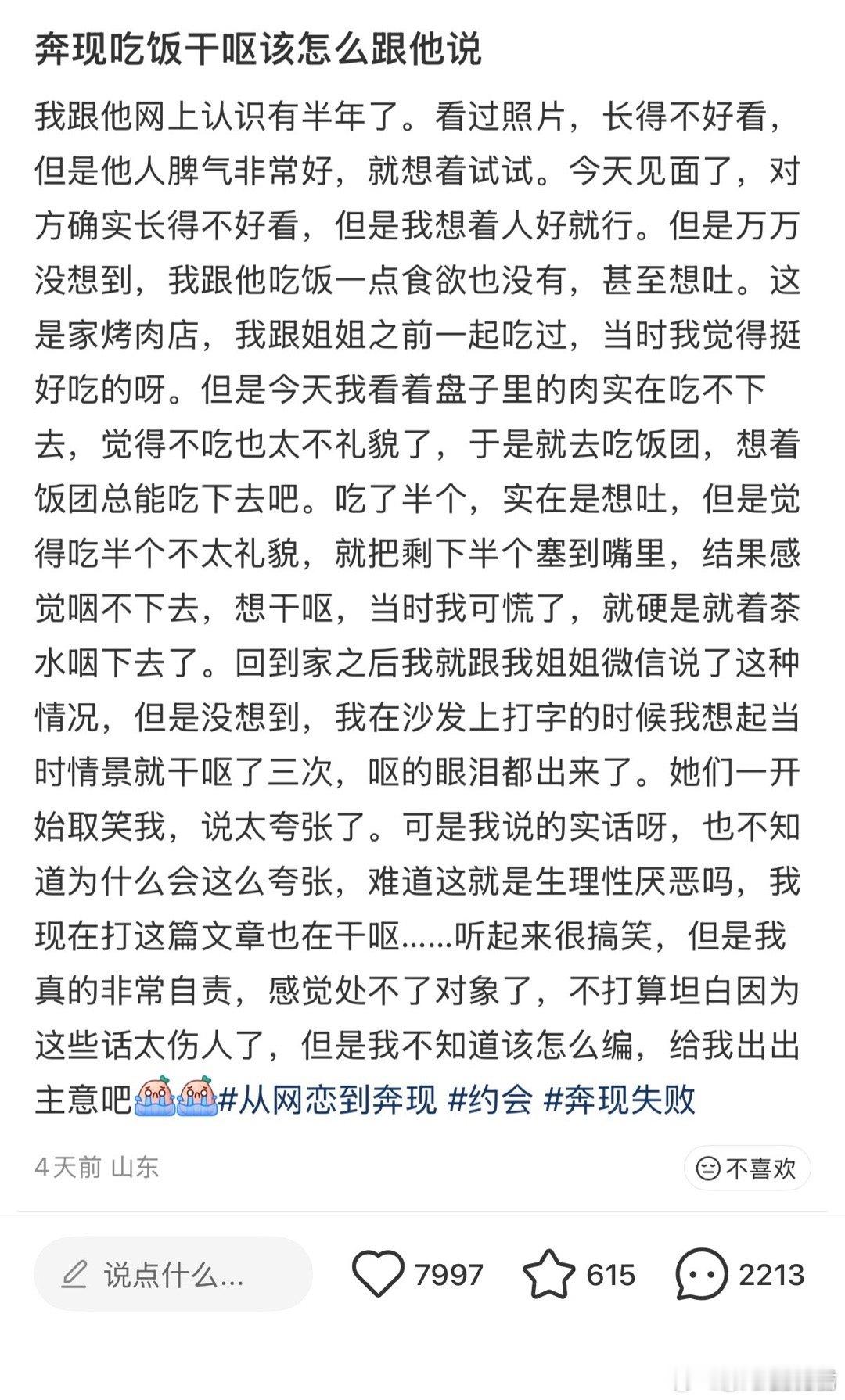 奔现吃饭干呕该怎么跟他说

我跟他网上认识有半年了。看过照片，长得不好看，但是他人脾气非常好，就想着试试。今天见面了，对方确实长得不好看，但是我想着人好就行。但是万万没想到，我跟他吃饭一点食欲也没有，甚至想吐。这是家烤肉店，我跟姐姐之前一起吃过，当时我觉得挺好吃的呀。但是今天我看着盘子里的肉实在吃不下去，觉得不吃也太不礼貌了，于是就去吃饭团，想着饭团总能吃下去吧。吃了半个，实在是想吐，但是觉得吃半个不太礼貌，就把剩下半个塞到嘴里，结果感觉咽不下去，想干呕，当时我可慌了，就硬是就着茶水咽下去了。回到家之后我就跟我姐姐微信说了这种情况，但是没想到，我在沙发上打字的时候我想起当时情景就干呕了三次，呕的眼泪都出来了。她们一开始取笑我，说太夸张了。可是我说的实话呀，也不知道为什么会这么夸张，难道这就是生理性厌恶吗，我现在打这篇文章也在干呕......听起来很搞笑，但是我真的非常自责，感觉处不了对象了，不打算坦白因为这些话太伤人了，但是我不知道该怎么编，给我出出主意吧#从网恋到奔现 #约会 #奔现失败

4天前 山东

不喜欢

说点什么...

7997

615

2213